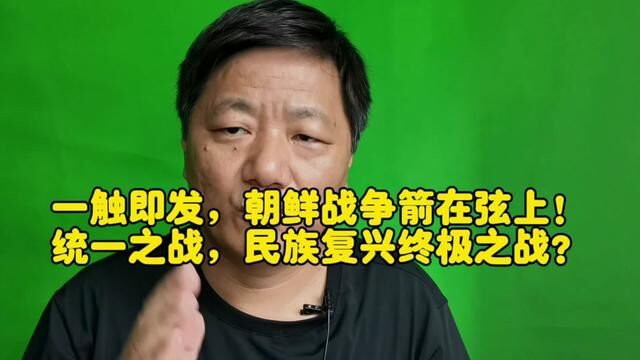 一触即发，朝鲜战争箭在弦上！
统一之战，民族复兴终极之战？